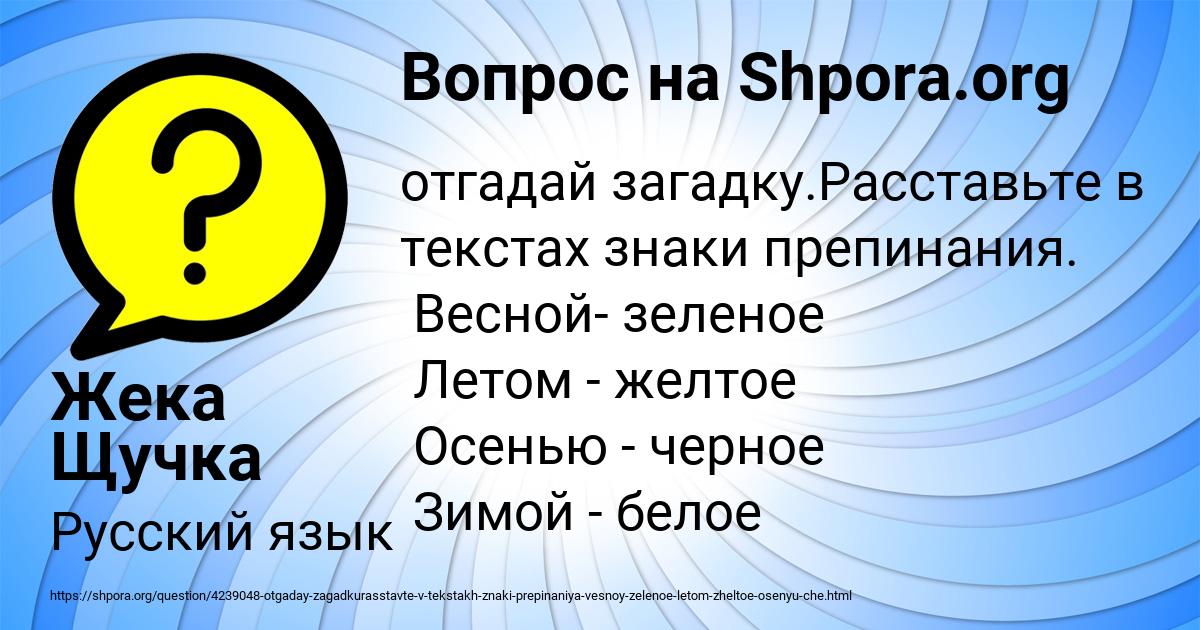 Вопрос на Shpora.org

отгадай загадку.Расставьте в текстах знаки препинания.
Весной- зеленое
Летом - желтое
Осенью - черное
Зимой - белое

Жека Щучка

Русский язык

https://shpora.org/question/4239048-otgaday-zagadkurasstavte-v-tekstakh-znaki-prepinaniya-vesnoy-zelenoe-letom-zheltoe-osenyu-che.html